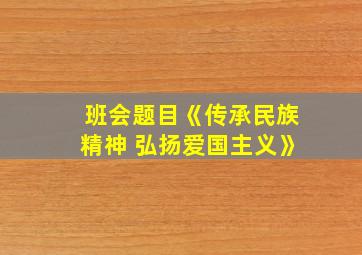 班会题目《传承民族精神 弘扬爱国主义》